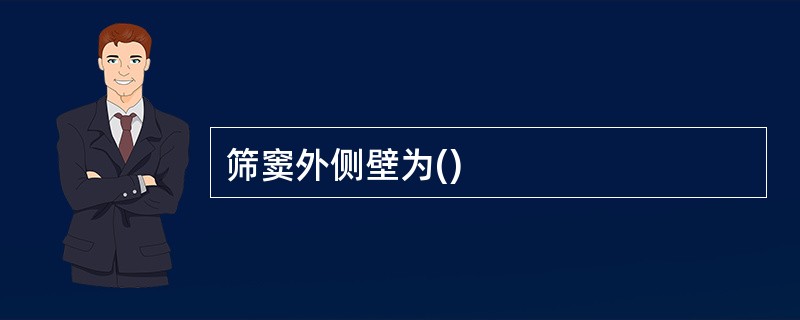 筛窦外侧壁为()